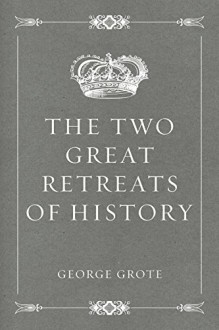 THE TWO GREAT RETREATS OF HISTORY

GEORGE GROTE